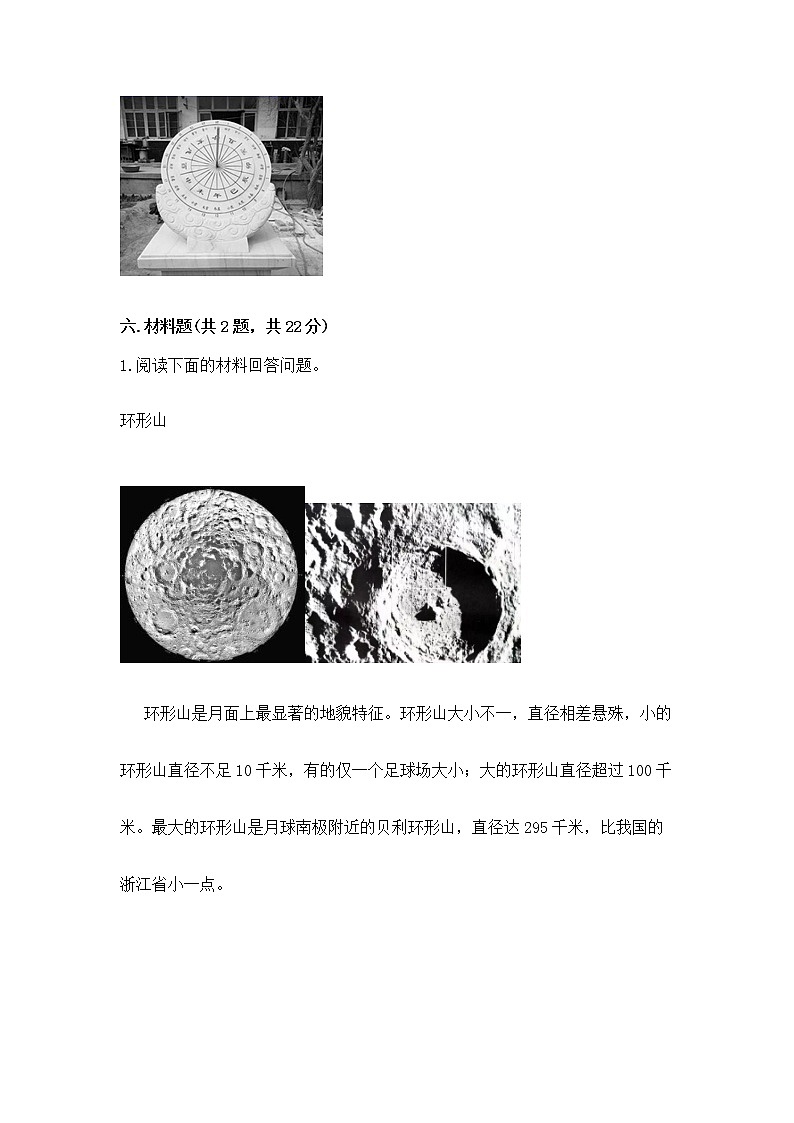 六.材料题(共2题，共22分)

1.阅读下面的材料回答问题。

环形山

环形山是月面上最显著的地貌特征。环形山大小不一，直径相差悬殊，小的环形山直径不足10千米，有的仅一个足球场大小；大的环形山直径超过100千米。最大的环形山是月球南极附近的贝利环形山，直径达295千米，比我国的浙江省小一点。